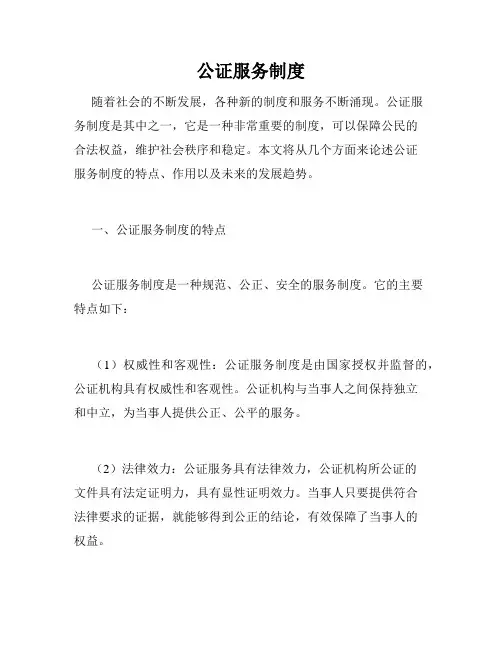 公证服务制度

随着社会的不断发展，各种新的制度和服务不断涌现。公证服务制度是其中之一，它是一种非常重要的制度，可以保障公民的合法权益，维护社会秩序和稳定。本文将从几个方面来论述公证服务制度的特点、作用以及未来的发展趋势。

一、公证服务制度的特点

公证服务制度是一种规范、公正、安全的服务制度。它的主要特点如下：

（1）权威性和客观性：公证服务制度是由国家授权并监督的，公证机构具有权威性和客观性。公证机构与当事人之间保持独立和中立，为当事人提供公正、公平的服务。

（2）法律效力：公证服务具有法律效力，公证机构所公证的文件具有法定证明力，具有显性证明效力。当事人只要提供符合法律要求的证据，就能够得到公正的结论，有效保障了当事人的权益。